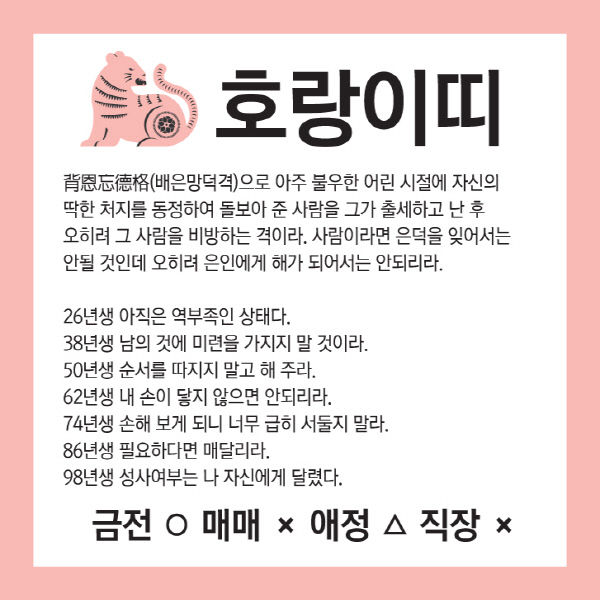 호랑이띠

背恩忘德格(배은망덕격)으로 아주 불우한 어린 시절에 자신의 딱한 처지를 동정하여 돌보아 준 사람을 그가 출세하고 난 후 오히려 그 사람을 비방하는 격이라. 사람이라면 은덕을 잊어서는 안될 것인데 오히려 은인에게 해가 되어서는 안되리라.

26년생 아직은 역부족인 상태다.
38년생 남의 것에 미련을 가지지 말 것이라.
50년생 순서를 따지지 말고 해 주라.
62년생 내 손이 닿지 않으면 안되리라.
74년생 손해 보게 되니 너무 급히 서둘지 말라.
86년생 필요하다면 매달리라.
98년생 성사여부는 나 자신에게 달렸다.

금전 ○ 매매 × 애정 △ 직장 ×